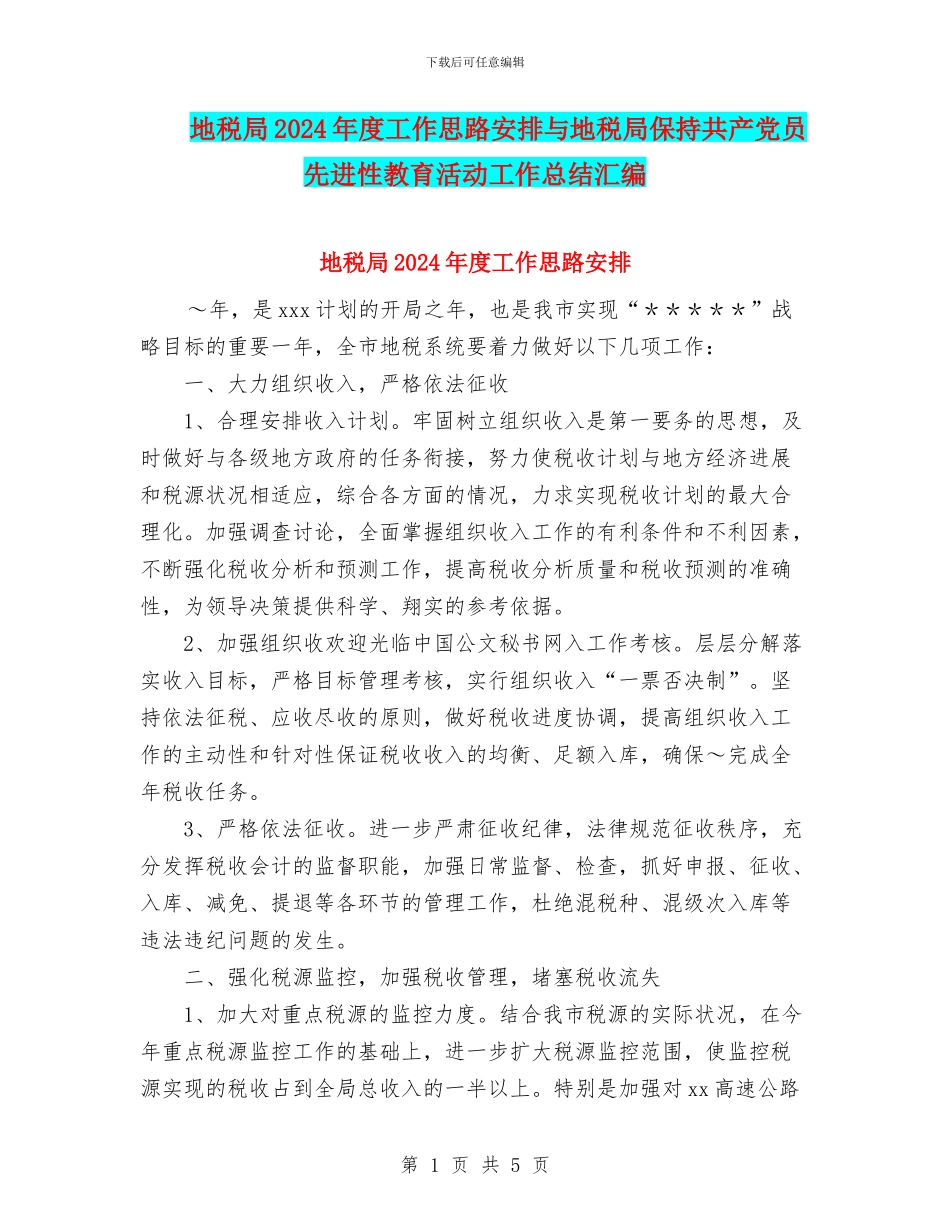 下载后可任意编辑

地税局2024年度工作思路安排与地税局保持共产党员先进性教育活动工作总结汇编

地税局2024年度工作思路安排

～年，是xxx计划的开局之年，也是我市实现“＊＊＊＊＊”战略目标的重要一年，全市地税系统要着力做好以下几项工作：

一、大力组织收入，严格依法征收

1、合理安排收入计划。牢固树立组织收入是第一要务的思想，及时做好与各级地方政府的任务衔接，努力使税收计划与地方经济进展和税源状况相适应，综合各方面的情况，力求实现税收计划的最大合理化。加强调查讨论，全面掌握组织收入工作的有利条件和不利因素，不断强化税收分析和预测工作，提高税收分析质量和税收预测的准确性，为领导决策提供科学、翔实的参考依据。

2、加强组织收欢迎光临中国公文秘书网入工作考核。层层分解落实收入目标，严格目标管理考核，实行组织收入“一票否决制”。坚持依法征税、应收尽收的原则，做好税收进度协调，提高组织收入工作的主动性和针对性保证税收收入的均衡、足额入库，确保～完成全年税收任务。

3、严格依法征收。进一步严肃征收纪律，法律规范征收秩序，充分发挥税收会计的监督职能，加强日常监督、检查，抓好申报、征收、入库、减免、提退等各环节的管理工作，杜绝混税种、混级次入库等违法违纪问题的发生。

二、强化税源监控，加强税收管理，堵塞税收流失

1、加大对重点税源的监控力度。结合我市税源的实际状况，在今年重点税源监控工作的基础上，进一步扩大税源监控范围，使监控税源实现的税收占到全局总收入的一半以上。特别是加强对xx高速公路

第 1 页 共 5 页